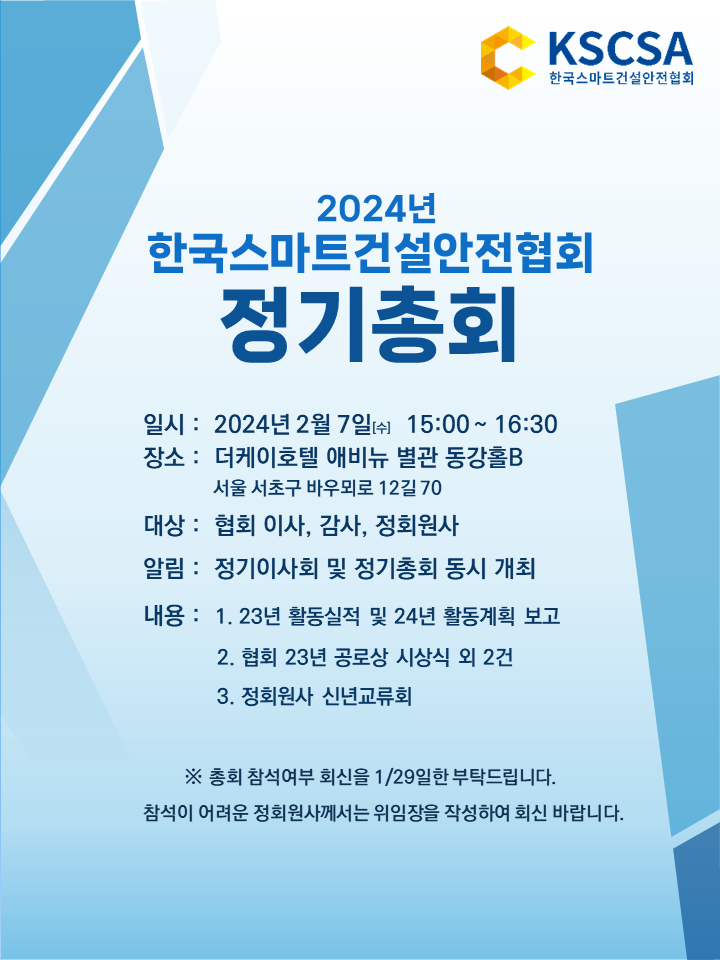 KSCSA
한국스마트건설안전협회

2024년
한국스마트건설안전협회
정기총회

일시 : 2024년 2월 7일[수] 15:00 ~ 16:30
장소 : 더케이호텔 애비뉴 별관 동강홀B
서울 서초구 바우뫼로 12길 70
대상 : 협회 이사, 감사, 정회원사
알림 : 정기이사회 및 정기총회 동시 개최
내용 : 1. 23년 활동실적 및 24년 활동계획 보고
2. 협회 23년 공로상 시상식 외 2건
3. 정회원사 신년교류회

※ 총회 참석여부 회신을 1/29일한 부탁드립니다.
참석이 어려운 정회원사께서는 위임장을 작성하여 회신 바랍니다.